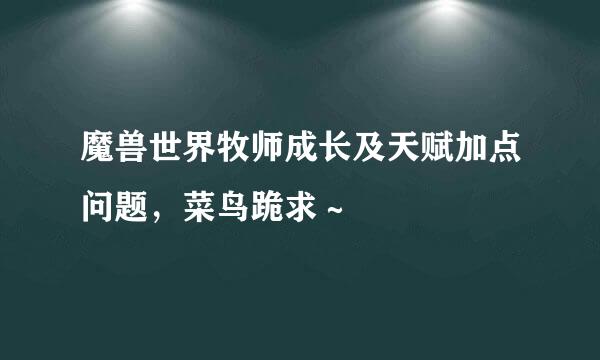 魔兽世界牧师成长及天赋加点问题，菜鸟跪求 ~